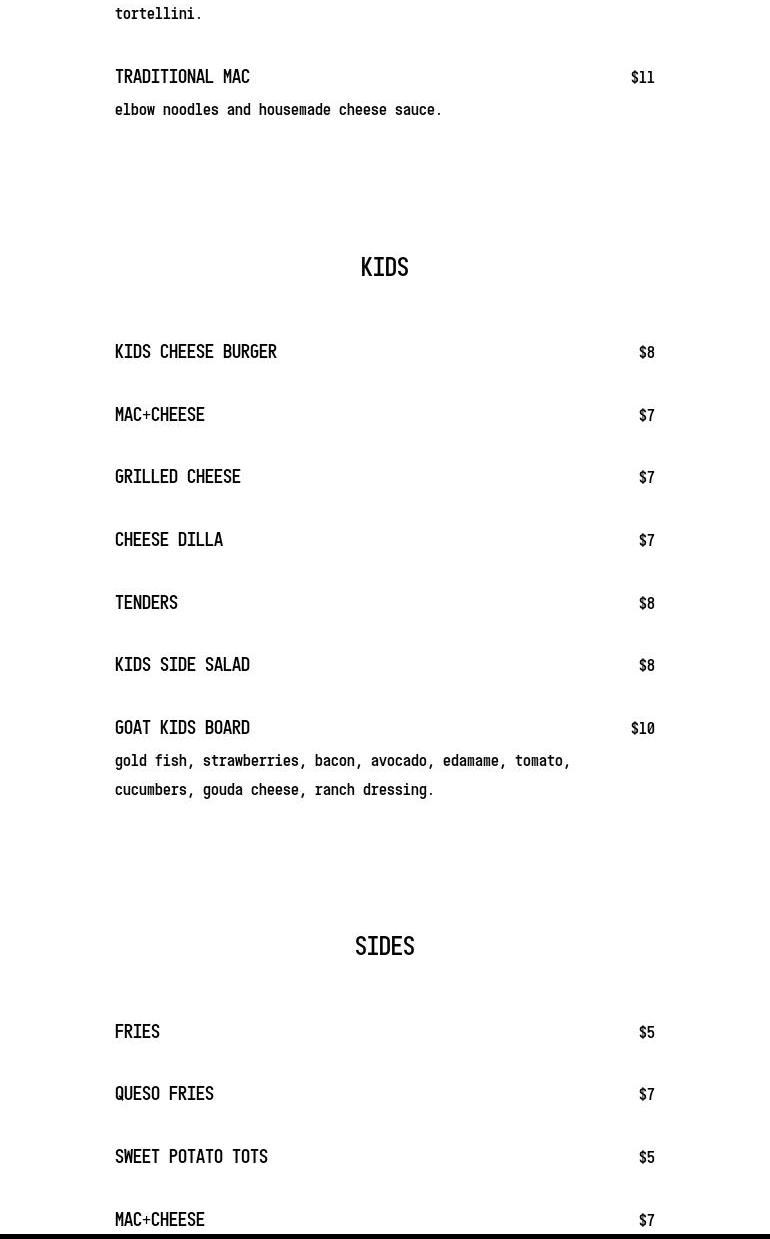 tortellini.

TRADITIONAL MAC $11

elbow noodles and housemade cheese sauce.

KIDS

KIDS CHEESE BURGER $8

MAC+CHEESE $7

GRILLED CHEESE $7

CHEESE DILLA $7

TENDERS $8

KIDS SIDE SALAD $8

GOAT KIDS BOARD $10

gold fish, strawberries, bacon, avocado, edamame, tomato, cucumbers, gouda cheese, ranch dressing.

SIDES

FRIES $5

QUESO FRIES $7

SWEET POTATO TOTS $5

MAC+CHEESE $7